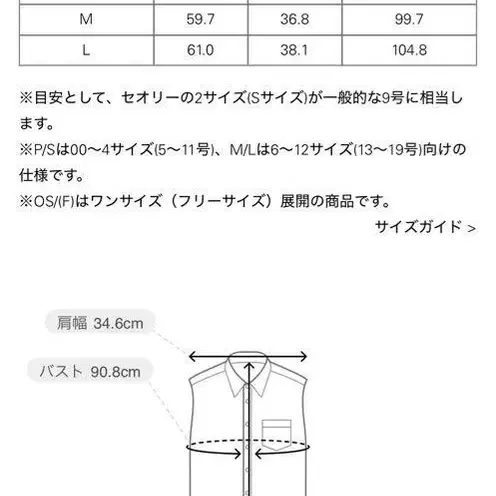 | M | 59.7 | 36.8 | 99.7 |
|---|---|---|---|
| L | 61.0 | 38.1 | 104.8 |

※目安として、セオリーの2サイズ(Sサイズ)が一般的な9号に相当します。
※P/Sは00〜4サイズ(5〜11号)、M/Lは6〜12サイズ(13〜19号)向けの仕様です。
※OS/(F)はワンサイズ（フリーサイズ）展開の商品です。

サイズガイド >

肩幅 34.6cm

バスト 90.8cm